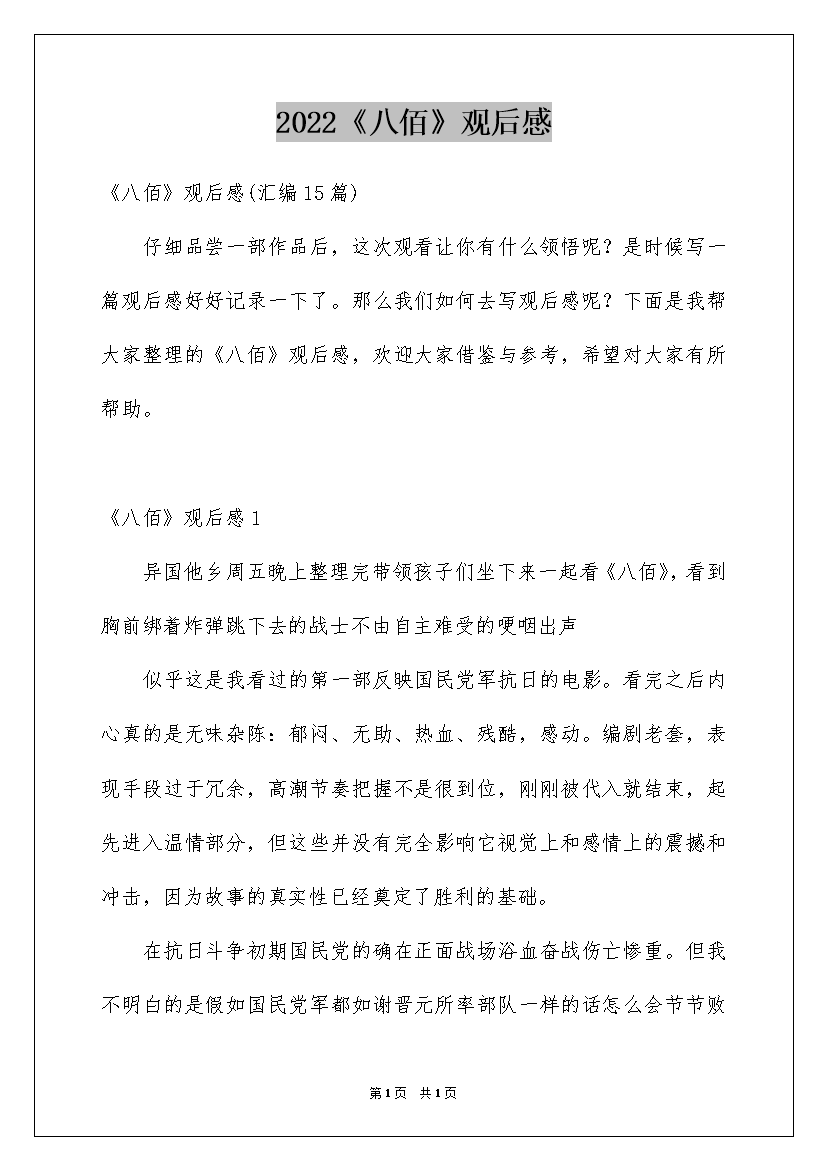 2022《八佰》观后感

《八佰》观后感(汇编15篇)

仔细品尝一部作品后，这次观看让你有什么领悟呢？是时候写一篇观后感好好记录一下了。那么我们如何去写观后感呢？下面是我帮大家整理的《八佰》观后感，欢迎大家借鉴与参考，希望对大家有所帮助。

《八佰》观后感1

异国他乡周五晚上整理完带领孩子们坐下来一起看《八佰》，看到胸前绑着炸弹跳下去的战士不由自主难受的哽咽出声

似乎这是我看过的第一部反映国民党军抗日的电影。看完之后内心真的是无味杂陈：郁闷、无助、热血、残酷，感动。编剧老套，表现手段过于冗余，高潮节奏把握不是很到位，刚刚被代入就结束，起先进入温情部分，但这些并没有完全影响它视觉上和感情上的震撼和冲击，因为故事的真实性已经奠定了胜利的基础。

在抗日斗争初期国民党的确在正面战场浴血奋战伤亡惨重。但我不明白的是假如国民党军都如谢晋元所率部队一样的话怎么会节节败

第1页 共1页